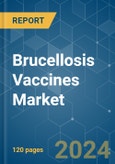 REPORT

Brucellosis Vaccines Market

120 pages

2024